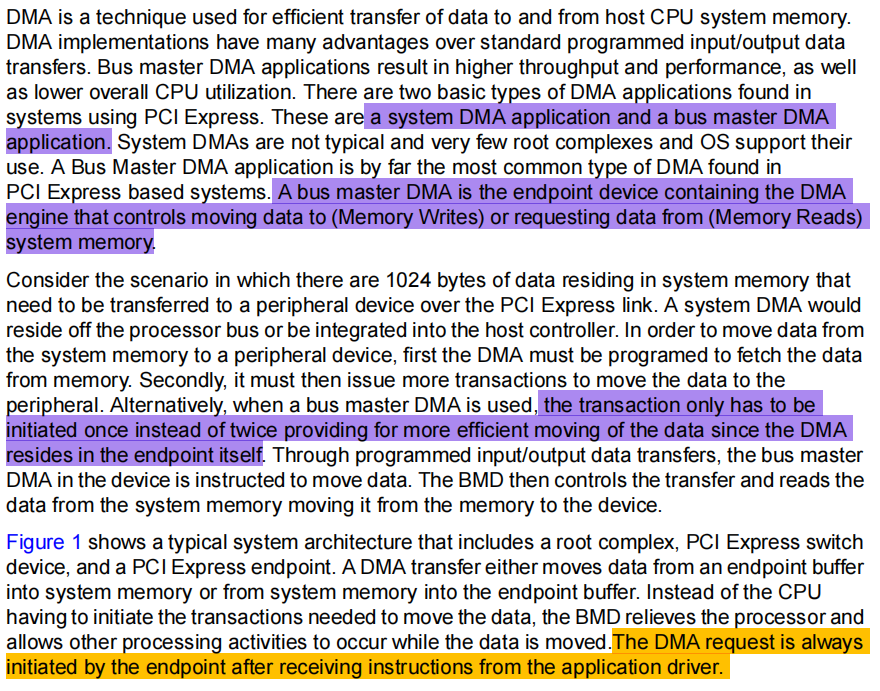 DMA is a technique used for efficient transfer of data to and from host CPU system memory. DMA implementations have many advantages over standard programmed input/output data transfers. Bus master DMA applications result in higher throughput and performance, as well as lower overall CPU utilization. There are two basic types of DMA applications found in systems using PCI Express. These are a system DMA application and a bus master DMA application. System DMAs are not typical and very few root complexes and OS support their use. A Bus Master DMA application is by far the most common type of DMA found in PCI Express based systems. A bus master DMA is the endpoint device containing the DMA engine that controls moving data to (Memory Writes) or requesting data from (Memory Reads) system memory.

Consider the scenario in which there are 1024 bytes of data residing in system memory that need to be transferred to a peripheral device over the PCI Express link. A system DMA would reside off the processor bus or be integrated into the host controller. In order to move data from the system memory to a peripheral device, first the DMA must be programed to fetch the data from memory. Secondly, it must then issue more transactions to move the data to the peripheral. Alternatively, when a bus master DMA is used, the transaction only has to be initiated once instead of twice providing for more efficient moving of the data since the DMA resides in the endpoint itself. Through programmed input/output data transfers, the bus master DMA in the device is instructed to move data. The BMD then controls the transfer and reads the data from the system memory moving it from the memory to the device.

Figure 1 shows a typical system architecture that includes a root complex, PCI Express switch device, and a PCI Express endpoint. A DMA transfer either moves data from an endpoint buffer into system memory or from system memory into the endpoint buffer. Instead of the CPU having to initiate the transactions needed to move the data, the BMD relieves the processor and allows other processing activities to occur while the data is moved. The DMA request is always initiated by the endpoint after receiving instructions from the application driver.